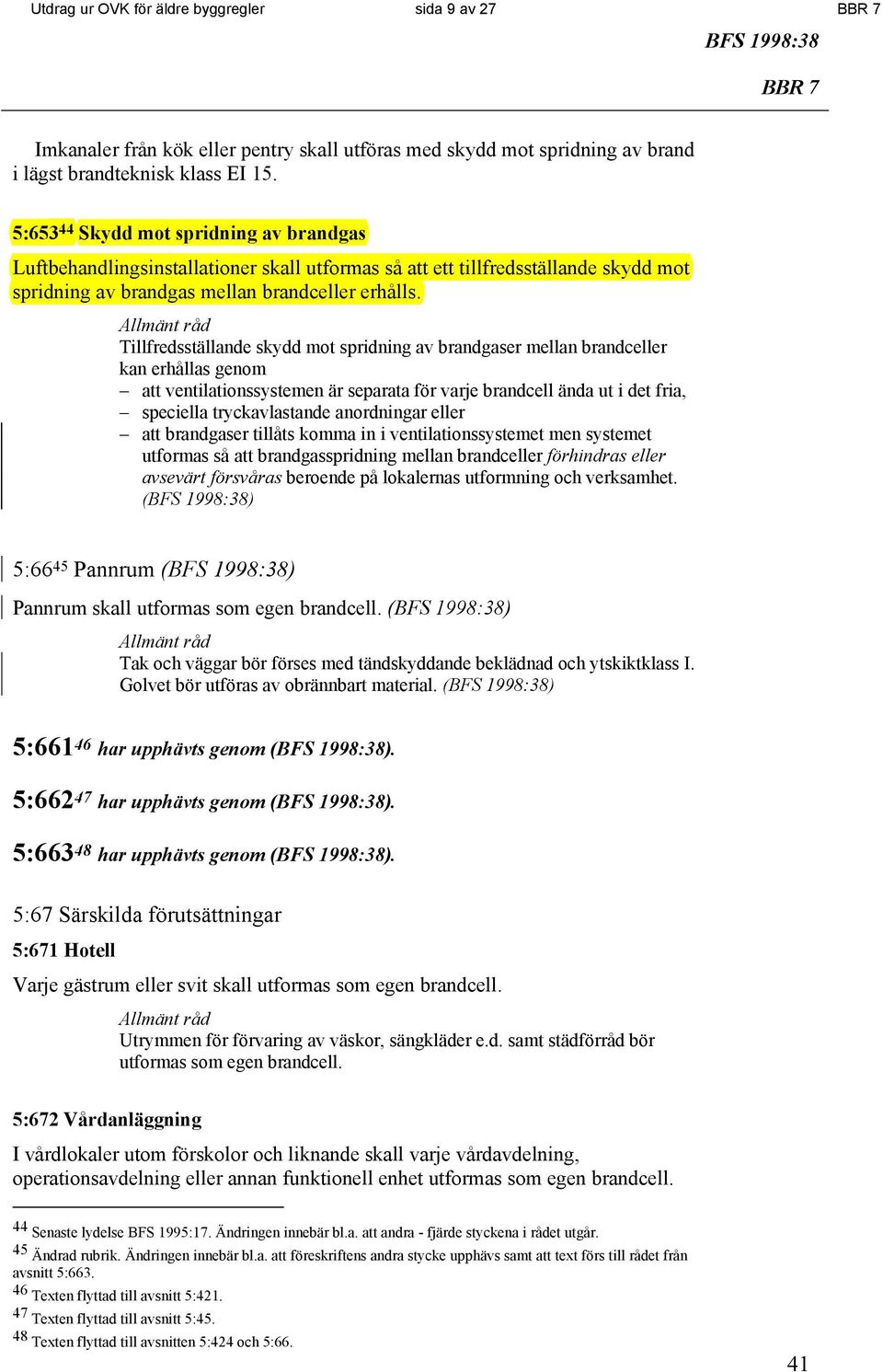 Utdrag ur OVK för äldre byggregler sida 9 av 27 BBR 7

BFS 1998:38

BBR 7

Imkanaler från kök eller pentry skall utföras med skydd mot spridning av brand i lägst brandteknisk klass EI 15.

5:653$^{44}$ Skydd mot spridning av brandgas

Luftbehandlingsinstallationer skall utformas så att ett tillfredsställande skydd mot spridning av brandgas mellan brandceller erhålls.

Allmänt råd
Tillfredsställande skydd mot spridning av brandgaser mellan brandceller kan erhållas genom
– att ventilationssystemen är separata för varje brandcell ända ut i det fria,
– speciella tryckavlastande anordningar eller
– att brandgaser tillåts komma in i ventilationssystemet men systemet utformas så att brandgasspridning mellan brandceller förhindras eller avsevärt försvåras beroende på lokalernas utformning och verksamhet. (BFS 1998:38)

5:66$^{45}$ Pannrum (BFS 1998:38)

Pannrum skall utformas som egen brandcell. (BFS 1998:38)

Allmänt råd
Tak och väggar bör förses med tändskyddande beklädnad och ytskiktklass I. Golvet bör utföras av obrännbart material. (BFS 1998:38)

5:661$^{46}$ har upphävts genom (BFS 1998:38).

5:662$^{47}$ har upphävts genom (BFS 1998:38).

5:663$^{48}$ har upphävts genom (BFS 1998:38).

5:67 Särskilda förutsättningar

5:671 Hotell

Varje gästrum eller svit skall utformas som egen brandcell.

Allmänt råd
Utrymmen för förvaring av väskor, sängkläder e.d. samt städförråd bör utformas som egen brandcell.

5:672 Vårdanläggning

I vårdlokaler utom förskolor och liknande skall varje vårdavdelning, operationsavdelning eller annan funktionell enhet utformas som egen brandcell.

44 Senaste lydelse BFS 1995:17. Ändringen innebär bl.a. att andra - fjärde styckena i rådet utgår.
45 Ändrad rubrik. Ändringen innebär bl.a. att föreskriftens andra stycke upphävs samt att text förs till rådet från avsnitt 5:663.
46 Texten flyttad till avsnitt 5:421.
47 Texten flyttad till avsnitt 5:45.
48 Texten flyttad till avsnitten 5:424 och 5:66.

41